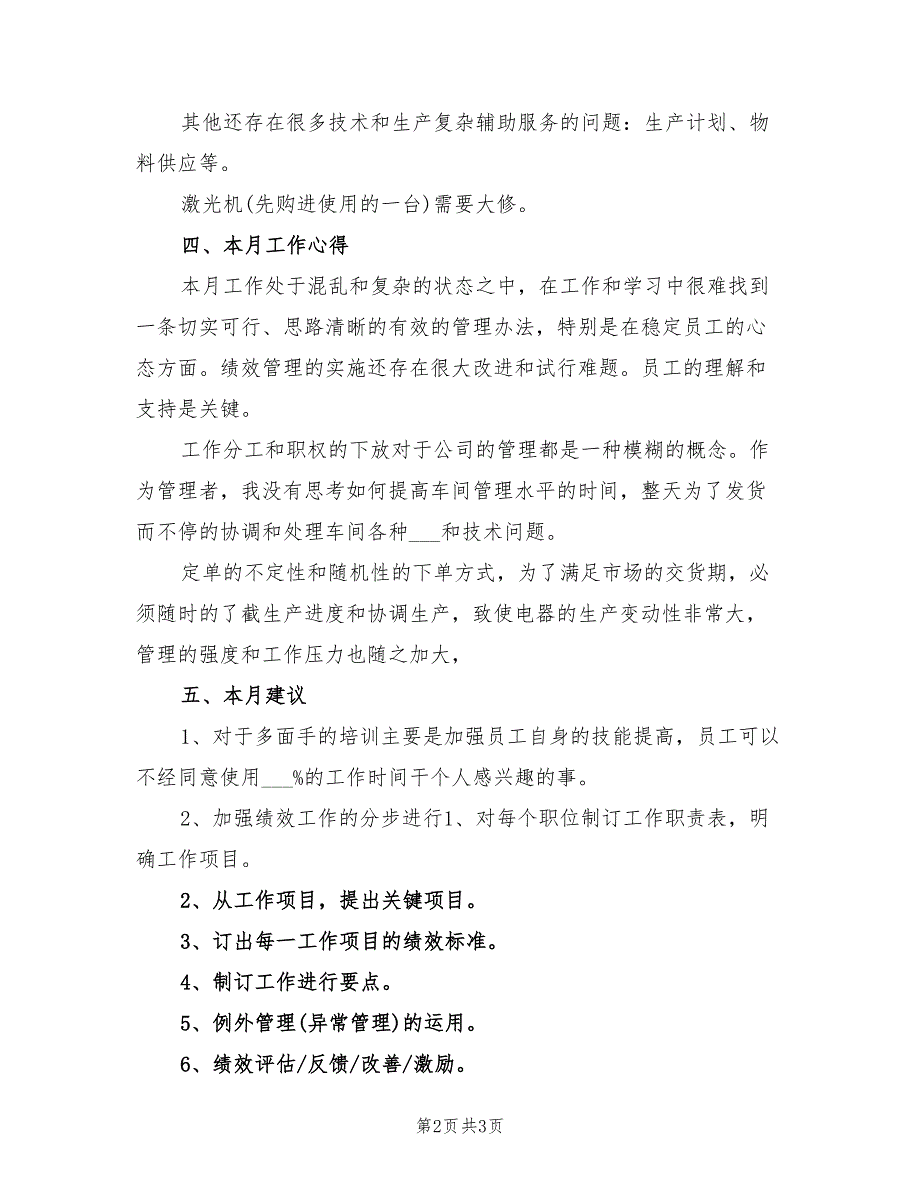 其他还存在很多技术和生产复杂辅助服务的问题：生产计划、物料供应等。

激光机(先购进使用的一台)需要大修。

四、本月工作心得

本月工作处于混乱和复杂的状态之中，在工作和学习中很难找到一条切实可行、思路清晰的有效的管理办法，特别是在稳定员工的心态方面。绩效管理的实施还存在很大改进和试行难题。员工的理解和支持是关键。

工作分工和职权的下放对于公司的管理都是一种模糊的概念。作为管理者，我没有思考如何提高车间管理水平的时间，整天为了发货而不停的协调和处理车间各种___和技术问题。

定单的不定性和随机性的下单方式，为了满足市场的交货期，必须随时的了截生产进度和协调生产，致使电器的生产变动性非常大，管理的强度和工作压力也随之加大，

五、本月建议

1、对于多面手的培训主要是加强员工自身的技能提高，员工可以不经同意使用___%的工作时间干个人感兴趣的事。

2、加强绩效工作的分步进行1、对每个职位制订工作职责表，明确工作项目。

2、从工作项目，提出关键项目。

3、订出每一工作项目的绩效标准。

4、制订工作进行要点。

5、例外管理(异常管理)的运用。

6、绩效评估/反馈/改善/激励。

第2页 共3页